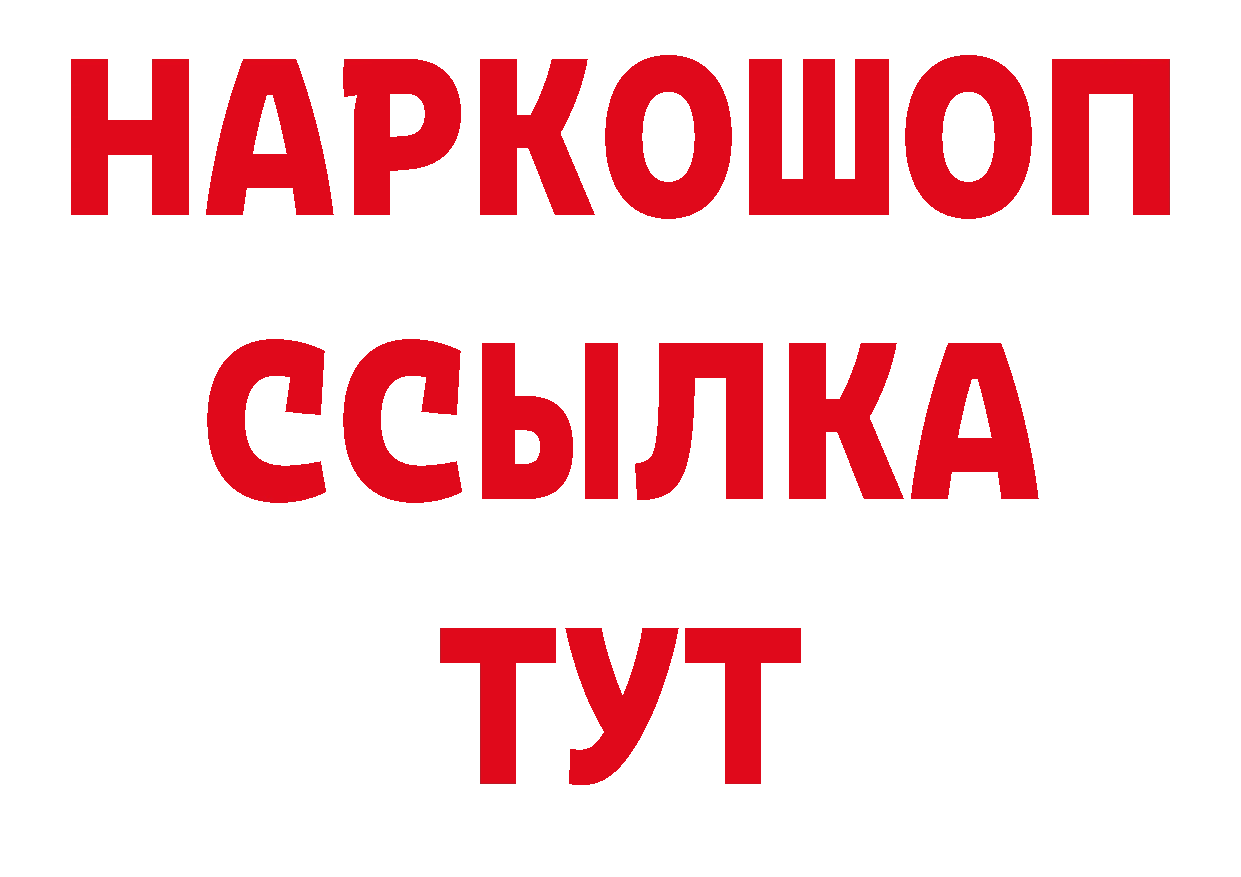 НАРКОШОП
ССЫЛКА
ТУТ